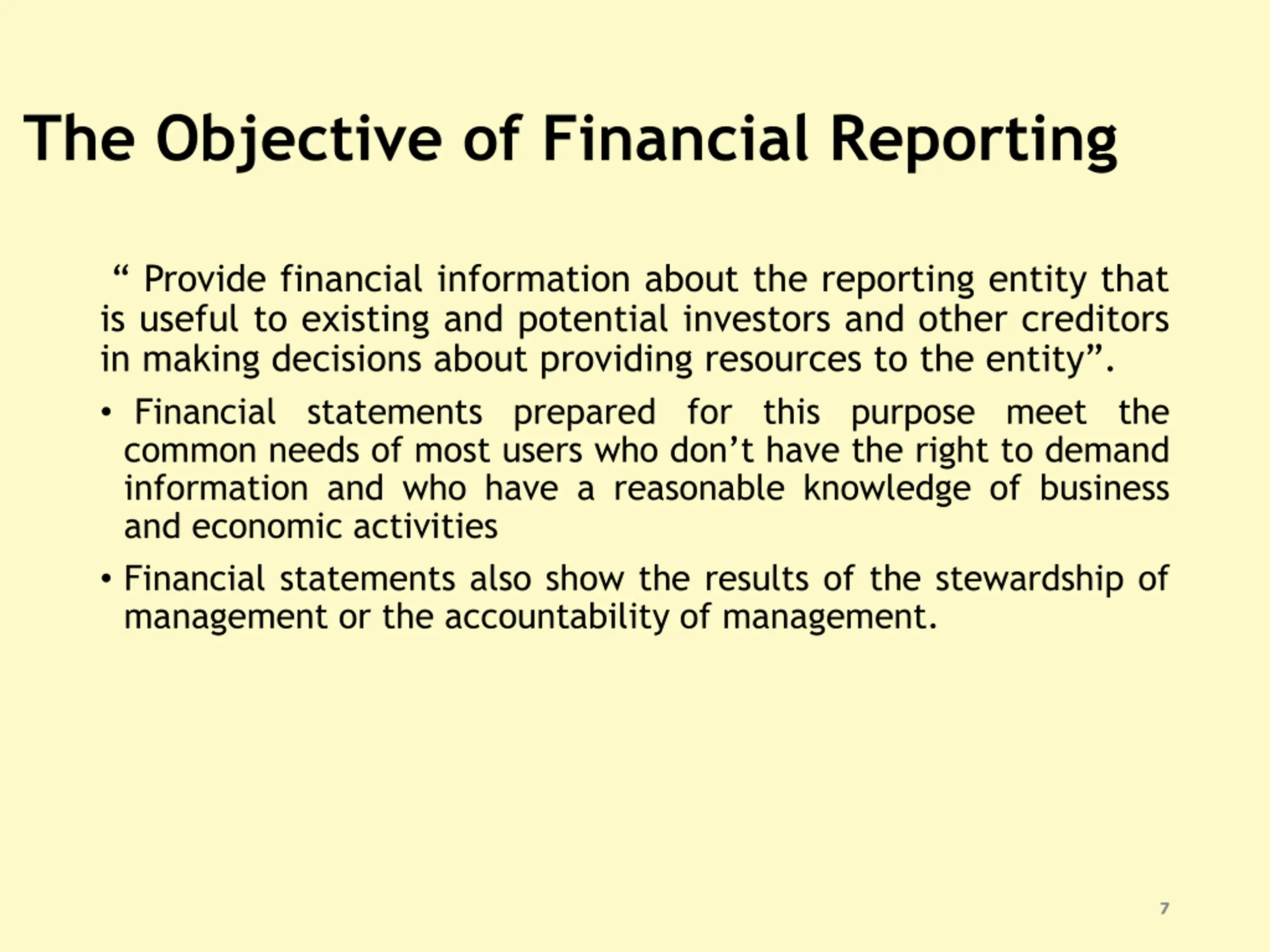 The Objective of Financial Reporting

“ Provide financial information about the reporting entity that is useful to existing and potential investors and other creditors in making decisions about providing resources to the entity”.

• Financial statements prepared for this purpose meet the common needs of most users who don’t have the right to demand information and who have a reasonable knowledge of business and economic activities

• Financial statements also show the results of the stewardship of management or the accountability of management.

7